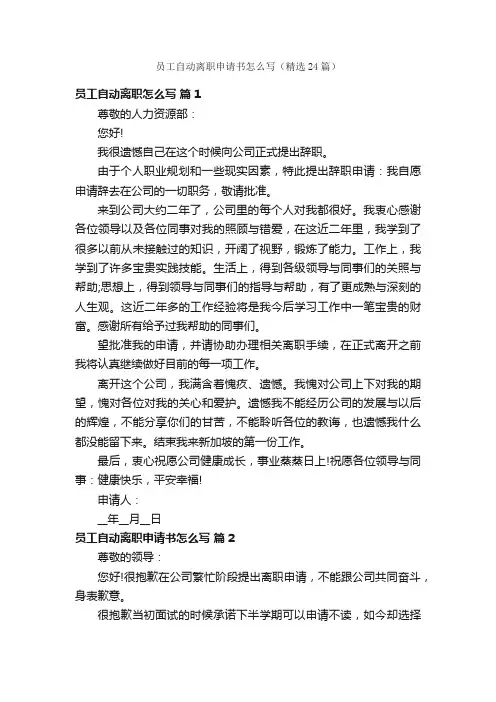 员工自动离职申请书怎么写（精选 24 篇）

员工自动离职怎么写 篇 1

尊敬的人力资源部：

您好!

我很遗憾自己在这个时候向公司正式提出辞职。

由于个人职业规划和一些现实因素，特此提出辞职申请：我自愿申请辞去在公司的一切职务，敬请批准。

来到公司大约二年了，公司里的每个人对我都很好。我衷心感谢各位领导以及各位同事对我的照顾与错爱，在这近二年里，我学到了很多以前从未接触过的知识，开阔了视野，锻炼了能力。工作上，我学到了许多宝贵实践技能。生活上，得到各级领导与同事们的关照与帮助;思想上，得到领导与同事们的指导与帮助，有了更成熟与深刻的人生观。这近二年多的工作经验将是我今后学习工作中一笔宝贵的财富。感谢所有给予过我帮助的同事们。

望批准我的申请，并请协助办理相关离职手续，在正式离开之前我将认真继续做好目前的每一项工作。

离开这个公司，我满含着愧疚、遗憾。我愧对公司上下对我的期望，愧对各位对我的关心和爱护。遗憾我不能经历公司的发展与以后的辉煌，不能分享你们的甘苦，不能聆听各位的教诲，也遗憾我什么都没能留下来。结束我来新加坡的第一份工作。

最后，衷心祝愿公司健康成长，事业蒸蒸日上!祝愿各位领导与同事：健康快乐，平安幸福!

申请人：

__年__月__日

员工自动离职申请书怎么写 篇 2

尊敬的领导：

您好!很抱歉在公司繁忙阶段提出离职申请，不能跟公司共同奋斗，身表歉意。

很抱歉当初面试的时候承诺下半学期可以申请不读，如今却选择